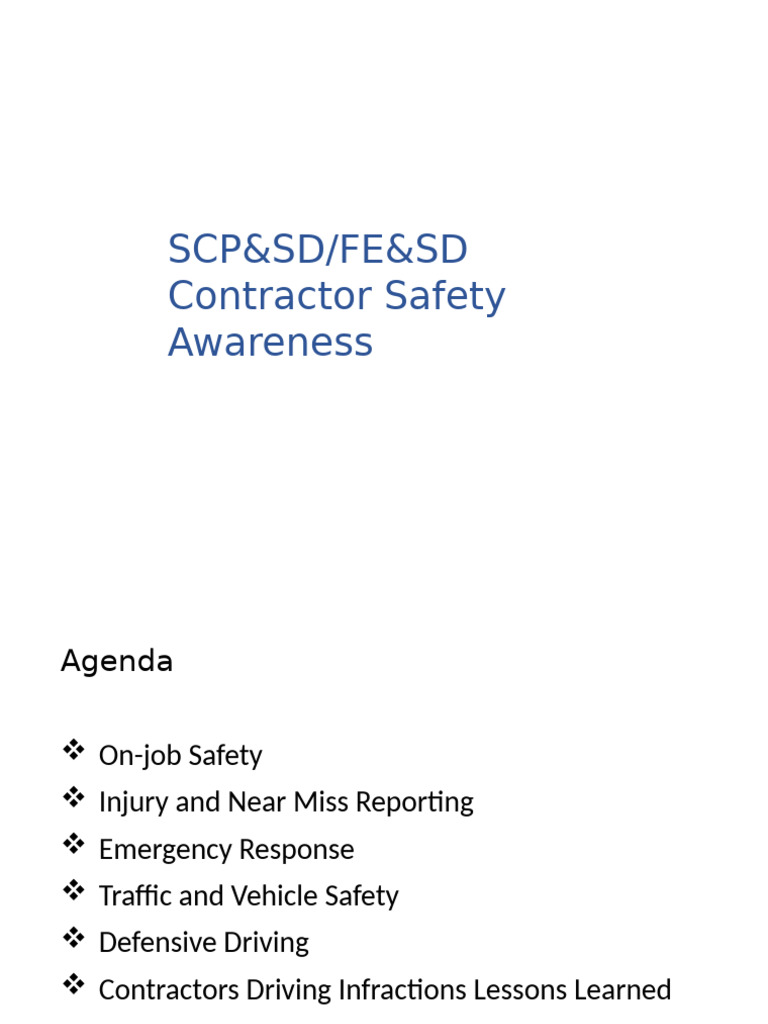 SCP&SD/FE&SD Contractor Safety Awareness

Agenda

❖ On-job Safety
❖ Injury and Near Miss Reporting
❖ Emergency Response
❖ Traffic and Vehicle Safety
❖ Defensive Driving
❖ Contractors Driving Infractions Lessons Learned